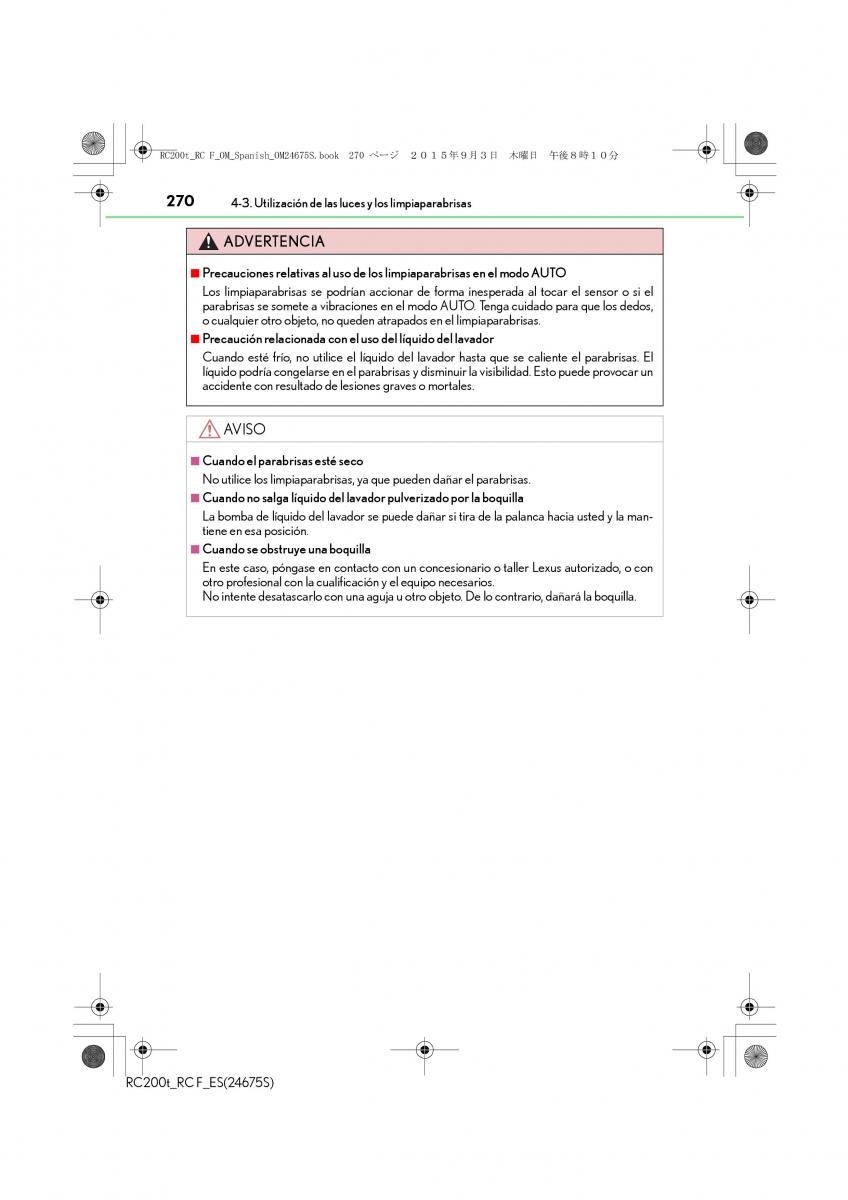 RC200t_RC F_OM_Spanish_OM24675S.book 270 ページ ２０１５年９月３日 木曜日 午後８時１０分

270 4-3. Utilización de las luces y los limpiaparabrisas

ADVERTENCIA

■ Precauciones relativas al uso de los limpiaparabrisas en el modo AUTO

Los limpiaparabrisas se podrían accionar de forma inesperada al tocar el sensor o si el parabrisas se somete a vibraciones en el modo AUTO. Tenga cuidado para que los dedos, o cualquier otro objeto, no queden atrapados en el limpiaparabrisas.

■ Precaución relacionada con el uso del líquido del lavador

Cuando esté frío, no utilice el líquido del lavador hasta que se caliente el parabrisas. El líquido podría congelarse en el parabrisas y disminuir la visibilidad. Esto puede provocar un accidente con resultado de lesiones graves o mortales.

AVISO

■ Cuando el parabrisas esté seco

No utilice los limpiaparabrisas, ya que pueden dañar el parabrisas.

■ Cuando no salga líquido del lavador pulverizado por la boquilla

La bomba de líquido del lavador se puede dañar si tira de la palanca hacia usted y la mantiene en esa posición.

■ Cuando se obstruye una boquilla

En este caso, póngase en contacto con un concesionario o taller Lexus autorizado, o con otro profesional con la cualificación y el equipo necesarios.
No intente desatascarlo con una aguja u otro objeto. De lo contrario, dañará la boquilla.

RC200t_RC F_ES(24675S)